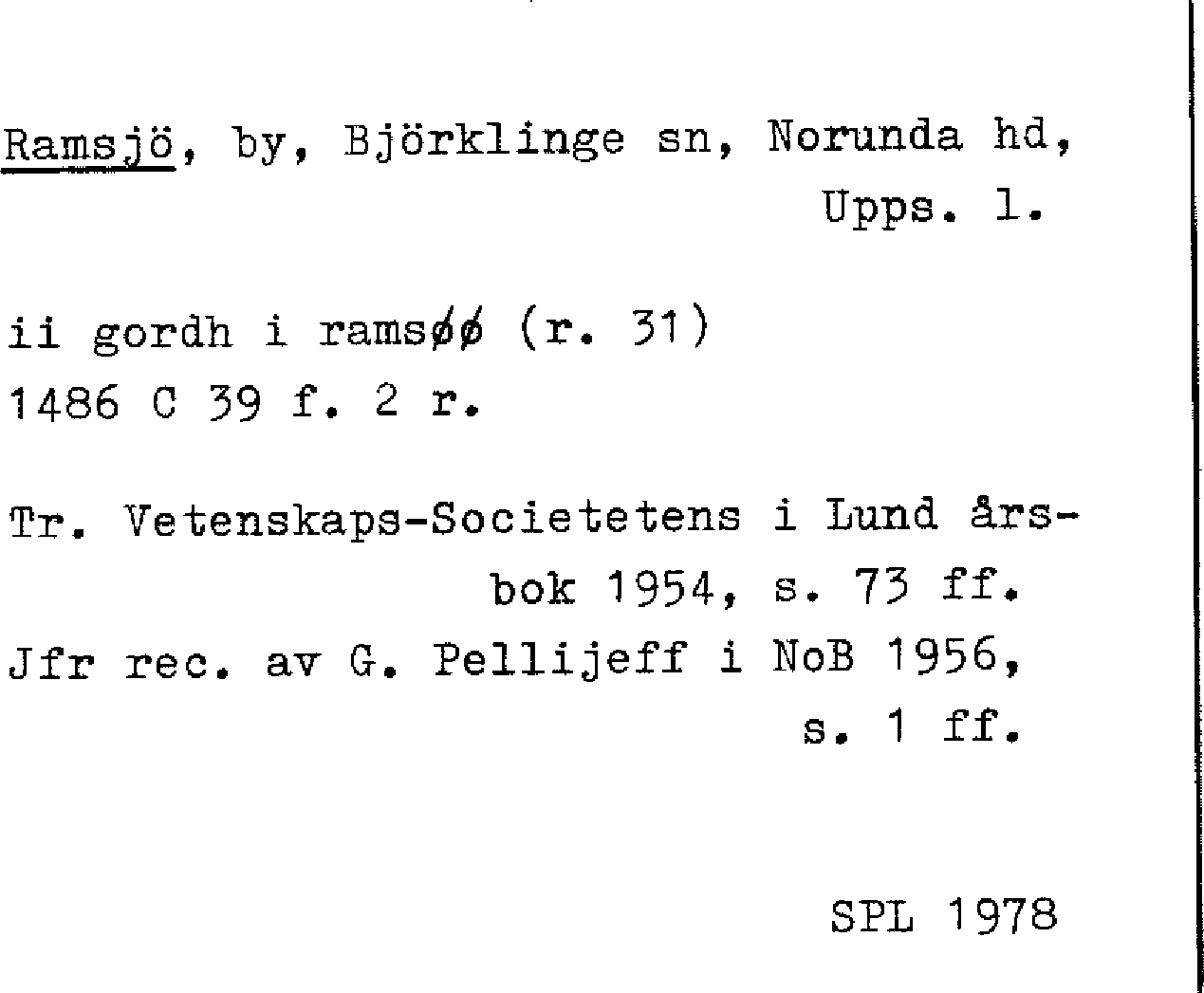 Ramsjö, by, Björklinge sn, Norunda hd, Upps. l.

ii gordh i ramsøø (r. 31)
1486 C 39 f. 2 r.

Tr. Vetenskaps-Societetens i Lund årsbok 1954, s. 73 ff.
Jfr rec. av G. Pellijeff i NoB 1956, s. 1 ff.

SPL 1978